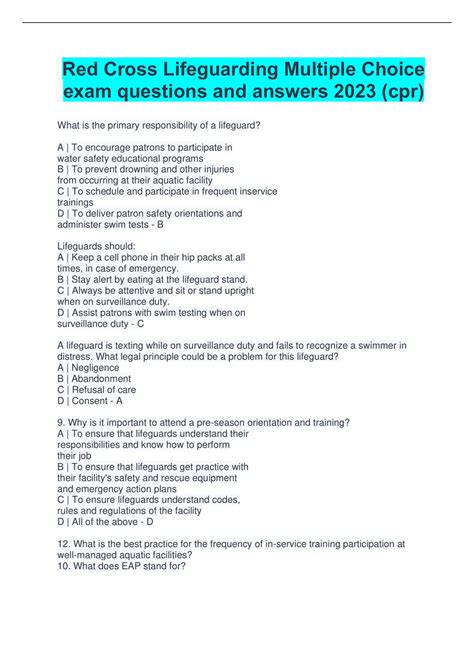 Red Cross Lifeguarding Multiple Choice exam questions and answers 2023 (cpr)

What is the primary responsibility of a lifeguard?

A | To encourage patrons to participate in water safety educational programs
B | To prevent drowning and other injuries from occurring at their aquatic facility
C | To schedule and participate in frequent inservice trainings
D | To deliver patron safety orientations and administer swim tests - B

Lifeguards should:
A | Keep a cell phone in their hip packs at all times, in case of emergency.
B | Stay alert by eating at the lifeguard stand.
C | Always be attentive and sit or stand upright when on surveillance duty.
D | Assist patrons with swim testing when on surveillance duty - C

A lifeguard is texting while on surveillance duty and fails to recognize a swimmer in distress. What legal principle could be a problem for this lifeguard?
A | Negligence
B | Abandonment
C | Refusal of care
D | Consent - A

9. Why is it important to attend a pre-season orientation and training?
A | To ensure that lifeguards understand their responsibilities and know how to perform their job
B | To ensure that lifeguards get practice with their facility's safety and rescue equipment and emergency action plans
C | To ensure lifeguards understand codes, rules and regulations of the facility
D | All of the above - D

12. What is the best practice for the frequency of in-service training participation at well-managed aquatic facilities?
10. What does EAP stand for?